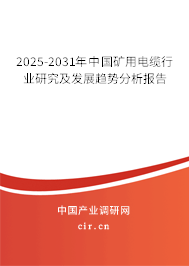 2025-2031年中国矿用电缆行业研究及发展趋势分析报告

中国产业调研网
cir.cn